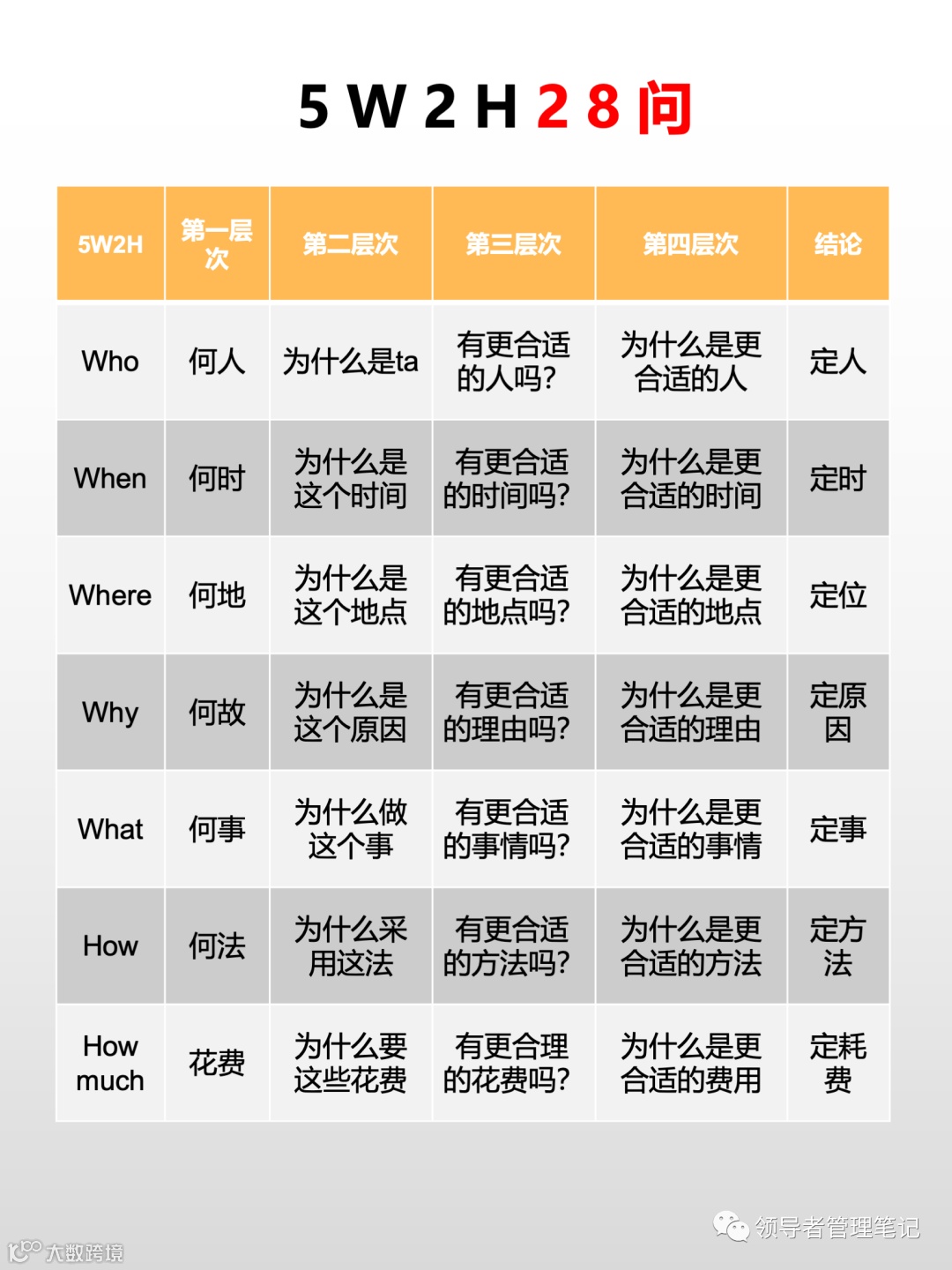 5 W 2 H 2 8 问

| 5W2H | 第一层次 | 第二层次 | 第三层次 | 第四层次 | 结论 |
|---|---|---|---|---|---|
| Who | 何人 | 为什么是ta | 有更合适的人吗? | 为什么是更合适的人 | 定人 |
| When | 何时 | 为什么是这个时间 | 有更合适的时间吗? | 为什么是更合适的时间 | 定时 |
| Where | 何地 | 为什么是这个地点 | 有更合适的地点吗? | 为什么是更合适的地点 | 定位 |
| Why | 何故 | 为什么是这个原因 | 有更合适的理由吗? | 为什么是更合适的理由 | 定原因 |
| What | 何事 | 为什么做这个事 | 有更合适的事情吗? | 为什么是更合适的事情 | 定事 |
| How | 何法 | 为什么采用这法 | 有更合适的方法吗? | 为什么是更合适的方法 | 定方法 |
| How much | 花费 | 为什么要这些花费 | 有更合理的花费吗? | 为什么是更合适的费用 | 定耗费 |

领导者管理笔记

大数跨境